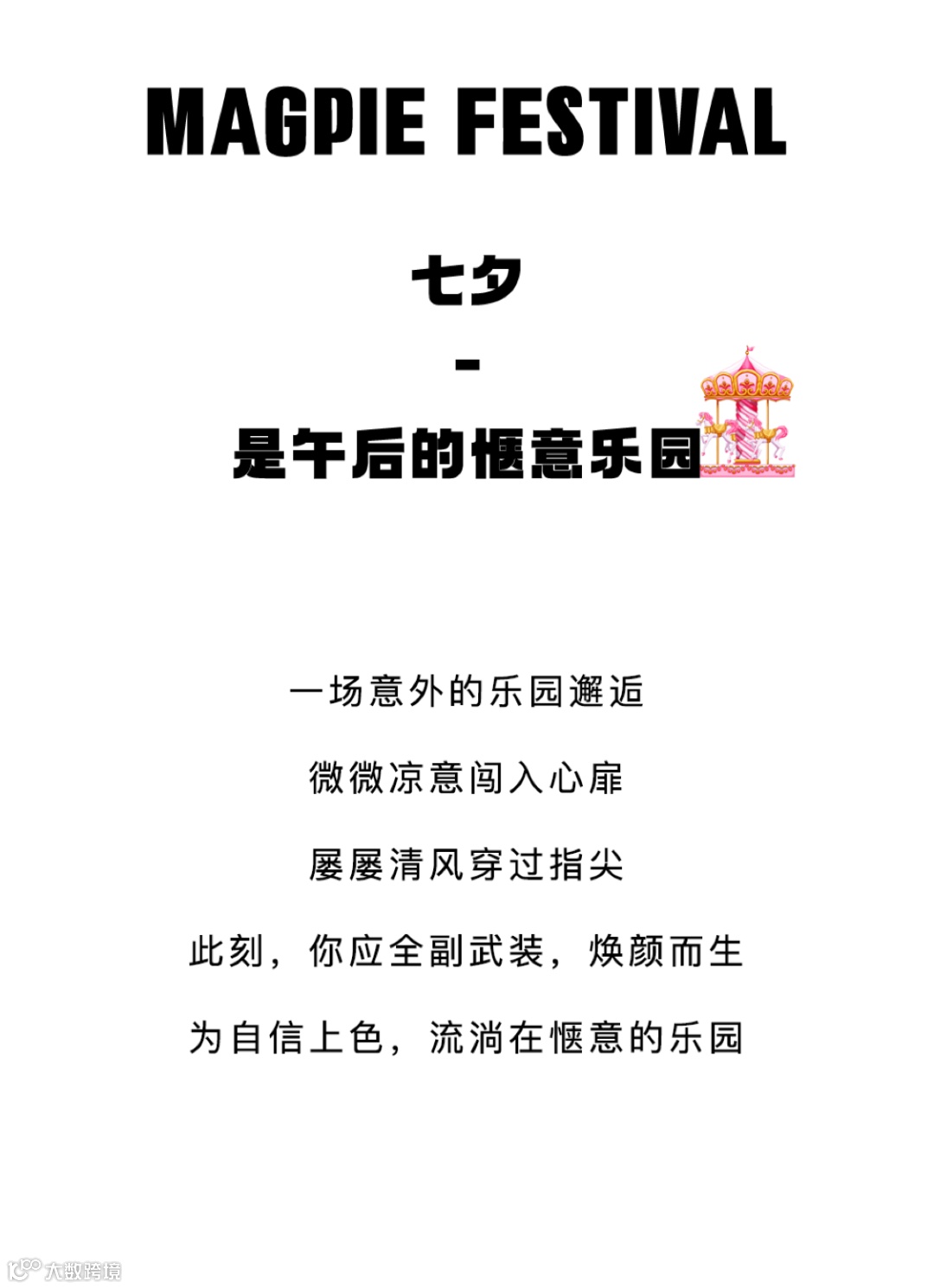 MAGPIE FESTIVAL

七夕

-

是午后的惬意乐园

一场意外的乐园邂逅

微微凉意闯入心扉

屡屡清风穿过指尖

此刻，你应全副武装，焕颜而生

为自信上色，流淌在惬意的乐园

大数跨境